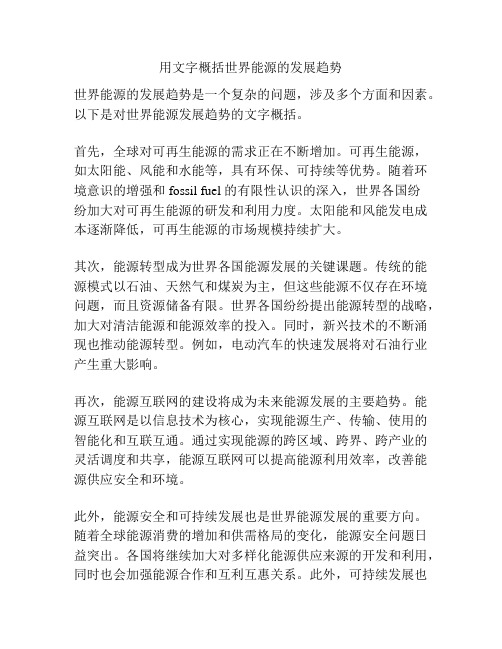 用文字概括世界能源的发展趋势

世界能源的发展趋势是一个复杂的问题，涉及多个方面和因素。以下是对世界能源发展趋势的文字概括。

首先，全球对可再生能源的需求正在不断增加。可再生能源，如太阳能、风能和水能等，具有环保、可持续等优势。随着环境意识的增强和 fossil fuel 的有限性认识的深入，世界各国纷纷加大对可再生能源的研发和利用力度。太阳能和风能发电成本逐渐降低，可再生能源的市场规模持续扩大。

其次，能源转型成为世界各国能源发展的关键课题。传统的能源模式以石油、天然气和煤炭为主，但这些能源不仅存在环境问题，而且资源储备有限。世界各国纷纷提出能源转型的战略，加大对清洁能源和能源效率的投入。同时，新兴技术的不断涌现也推动能源转型。例如，电动汽车的快速发展将对石油行业产生重大影响。

再次，能源互联网的建设将成为未来能源发展的主要趋势。能源互联网是以信息技术为核心，实现能源生产、传输、使用的智能化和互联互通。通过实现能源的跨区域、跨界、跨产业的灵活调度和共享，能源互联网可以提高能源利用效率，改善能源供应安全和环境。

此外，能源安全和可持续发展也是世界能源发展的重要方向。随着全球能源消费的增加和供需格局的变化，能源安全问题日益突出。各国将继续加大对多样化能源供应来源的开发和利用，同时也会加强能源合作和互利互惠关系。此外，可持续发展也